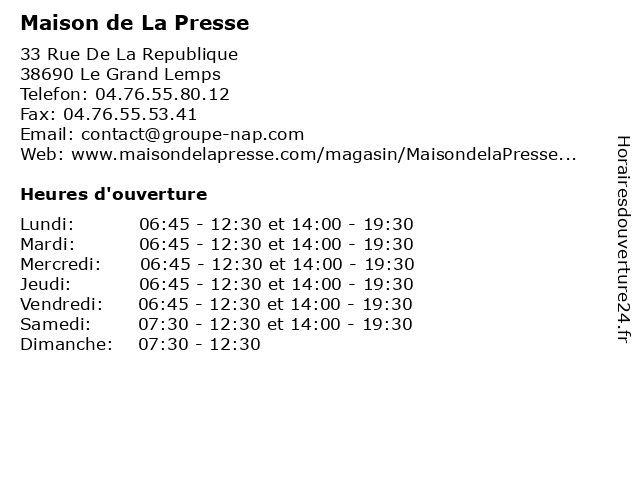 Maison de La Presse

33 Rue De La Republique
38690 Le Grand Lemps
Telefon: 04.76.55.80.12
Fax: 04.76.55.53.41
Email: contact@groupe-nap.com
Web: www.maisondelapresse.com/magasin/MaisondelaPresse...

Heures d'ouverture

| | |
|---|---|
| Lundi: | 06:45 - 12:30 et 14:00 - 19:30 |
| Mardi: | 06:45 - 12:30 et 14:00 - 19:30 |
| Mercredi: | 06:45 - 12:30 et 14:00 - 19:30 |
| Jeudi: | 06:45 - 12:30 et 14:00 - 19:30 |
| Vendredi: | 06:45 - 12:30 et 14:00 - 19:30 |
| Samedi: | 07:30 - 12:30 et 14:00 - 19:30 |
| Dimanche: | 07:30 - 12:30 |

Horairesdouverture24.fr